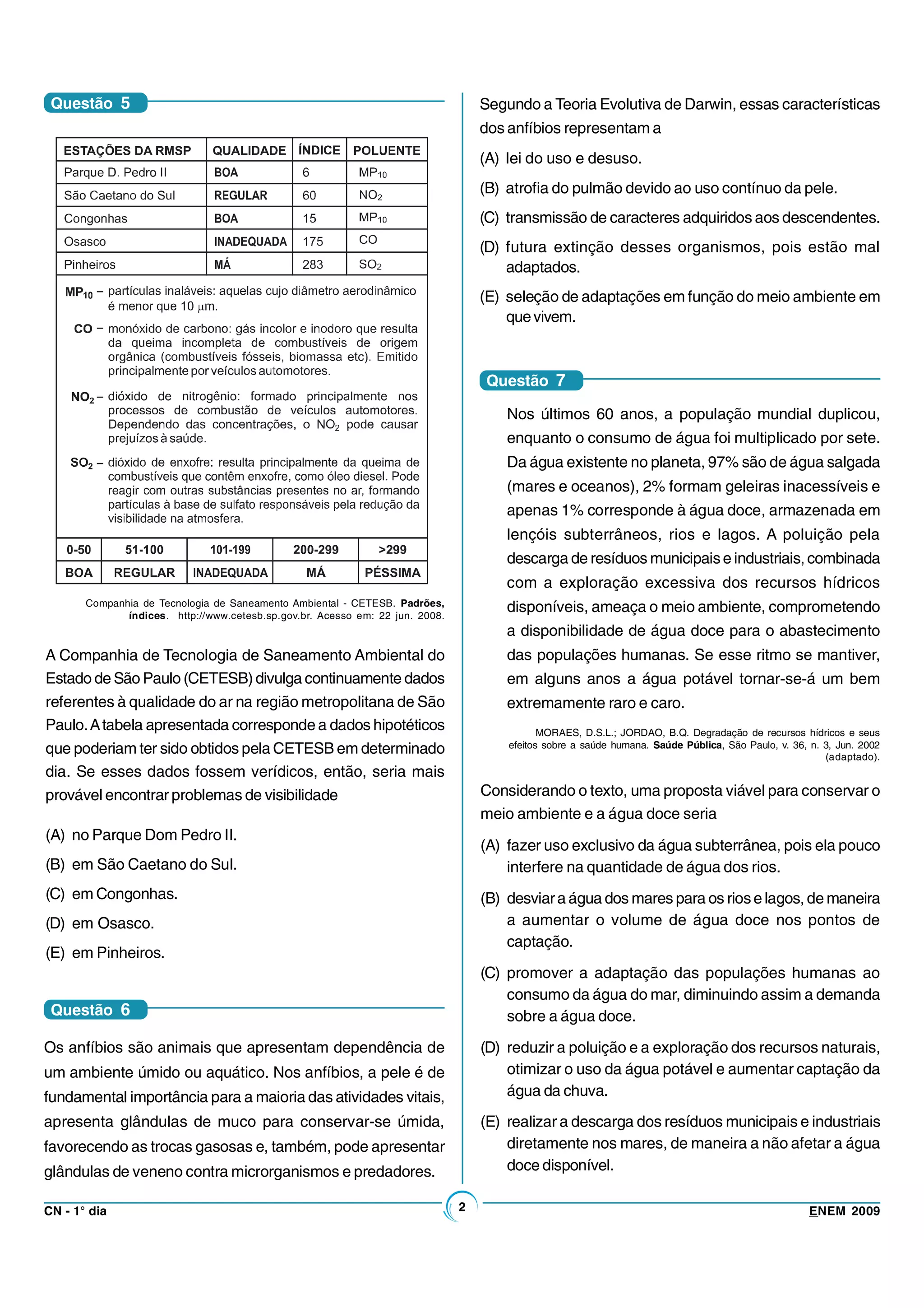 Questão 5

| ESTAÇÕES DA RMSP | QUALIDADE | ÍNDICE | POLUENTE |
|---|---|---|---|
| Parque D. Pedro II | BOA | 6 | $MP_{10}$ |
| São Caetano do Sul | REGULAR | 60 | $NO_2$ |
| Congonhas | BOA | 15 | $MP_{10}$ |
| Osasco | INADEQUADA | 175 | CO |
| Pinheiros | MÁ | 283 | $SO_2$ |

$MP_{10}$ – partículas inaláveis: aquelas cujo diâmetro aerodinâmico é menor que 10 $\mu$m.

CO – monóxido de carbono: gás incolor e inodoro que resulta da queima incompleta de combustíveis de origem orgânica (combustíveis fósseis, biomassa etc). Emitido principalmente por veículos automotores.

$NO_2$ – dióxido de nitrogênio: formado principalmente nos processos de combustão de veículos automotores. Dependendo das concentrações, o $NO_2$ pode causar prejuízos à saúde.

$SO_2$ – dióxido de enxofre: resulta principalmente da queima de combustíveis que contêm enxofre, como óleo diesel. Pode reagir com outras substâncias presentes no ar, formando partículas à base de sulfato responsáveis pela redução da visibilidade na atmosfera.

| 0-50 | 51-100 | 101-199 | 200-299 | >299 |
|---|---|---|---|---|
| BOA | REGULAR | INADEQUADA | MÁ | PÉSSIMA |

Companhia de Tecnologia de Saneamento Ambiental - CETESB. Padrões, índices. http://www.cetesb.sp.gov.br. Acesso em: 22 jun. 2008.

A Companhia de Tecnologia de Saneamento Ambiental do Estado de São Paulo (CETESB) divulga continuamente dados referentes à qualidade do ar na região metropolitana de São Paulo. A tabela apresentada corresponde a dados hipotéticos que poderiam ter sido obtidos pela CETESB em determinado dia. Se esses dados fossem verídicos, então, seria mais provável encontrar problemas de visibilidade

(A) no Parque Dom Pedro II.
(B) em São Caetano do Sul.
(C) em Congonhas.
(D) em Osasco.
(E) em Pinheiros.

Questão 6

Os anfíbios são animais que apresentam dependência de um ambiente úmido ou aquático. Nos anfíbios, a pele é de fundamental importância para a maioria das atividades vitais, apresenta glândulas de muco para conservar-se úmida, favorecendo as trocas gasosas e, também, pode apresentar glândulas de veneno contra microrganismos e predadores.

Segundo a Teoria Evolutiva de Darwin, essas características dos anfíbios representam a

(A) lei do uso e desuso.
(B) atrofia do pulmão devido ao uso contínuo da pele.
(C) transmissão de caracteres adquiridos aos descendentes.
(D) futura extinção desses organismos, pois estão mal adaptados.
(E) seleção de adaptações em função do meio ambiente em que vivem.

Questão 7

Nos últimos 60 anos, a população mundial duplicou, enquanto o consumo de água foi multiplicado por sete. Da água existente no planeta, 97% são de água salgada (mares e oceanos), 2% formam geleiras inacessíveis e apenas 1% corresponde à água doce, armazenada em lençóis subterrâneos, rios e lagos. A poluição pela descarga de resíduos municipais e industriais, combinada com a exploração excessiva dos recursos hídricos disponíveis, ameaça o meio ambiente, comprometendo a disponibilidade de água doce para o abastecimento das populações humanas. Se esse ritmo se mantiver, em alguns anos a água potável tornar-se-á um bem extremamente raro e caro.

MORAES, D.S.L.; JORDAO, B.Q. Degradação de recursos hídricos e seus efeitos sobre a saúde humana. Saúde Pública, São Paulo, v. 36, n. 3, Jun. 2002 (adaptado).

Considerando o texto, uma proposta viável para conservar o meio ambiente e a água doce seria

(A) fazer uso exclusivo da água subterrânea, pois ela pouco interfere na quantidade de água dos rios.
(B) desviar a água dos mares para os rios e lagos, de maneira a aumentar o volume de água doce nos pontos de captação.
(C) promover a adaptação das populações humanas ao consumo da água do mar, diminuindo assim a demanda sobre a água doce.
(D) reduzir a poluição e a exploração dos recursos naturais, otimizar o uso da água potável e aumentar captação da água da chuva.
(E) realizar a descarga dos resíduos municipais e industriais diretamente nos mares, de maneira a não afetar a água doce disponível.

CN - 1° dia
2
ENEM 2009